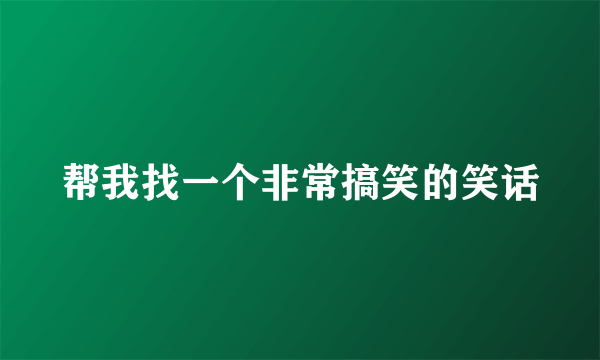 帮我找一个非常搞笑的笑话